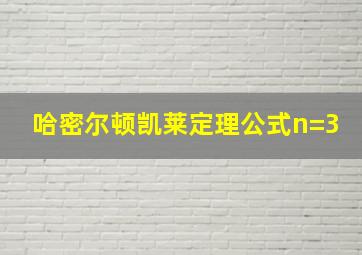 哈密尔顿凯莱定理公式n=3